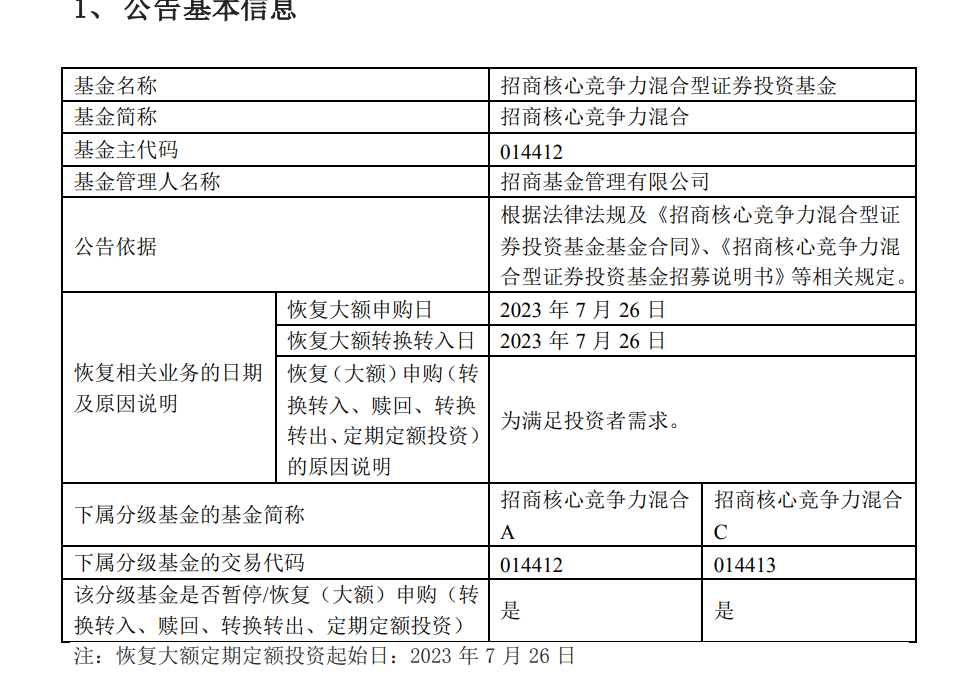 1、公告基本信息

| 基金名称 |  | 招商核心竞争力混合型证券投资基金 |  |
|---|---|---|---|
| 基金简称 |  | 招商核心竞争力混合 |  |
| 基金主代码 |  | 014412 |  |
| 基金管理人名称 |  | 招商基金管理有限公司 |  |
| 公告依据 |  | 根据法律法规及《招商核心竞争力混合型证券投资基金基金合同》、《招商核心竞争力混合型证券投资基金招募说明书》等相关规定。 |  |
| 恢复相关业务的日期及原因说明 | 恢复大额申购日 | 2023年7月26日 |  |
|  | 恢复大额转换转入日 | 2023年7月26日 |  |
|  | 恢复（大额）申购（转换转入、赎回、转换转出、定期定额投资）的原因说明 | 为满足投资者需求。 |  |
| 下属分级基金的基金简称 |  | 招商核心竞争力混合A | 招商核心竞争力混合C |
| 下属分级基金的交易代码 |  | 014412 | 014413 |
| 该分级基金是否暂停/恢复（大额）申购（转换转入、赎回、转换转出、定期定额投资） |  | 是 | 是 |

注：恢复大额定期定额投资起始日：2023年7月26日